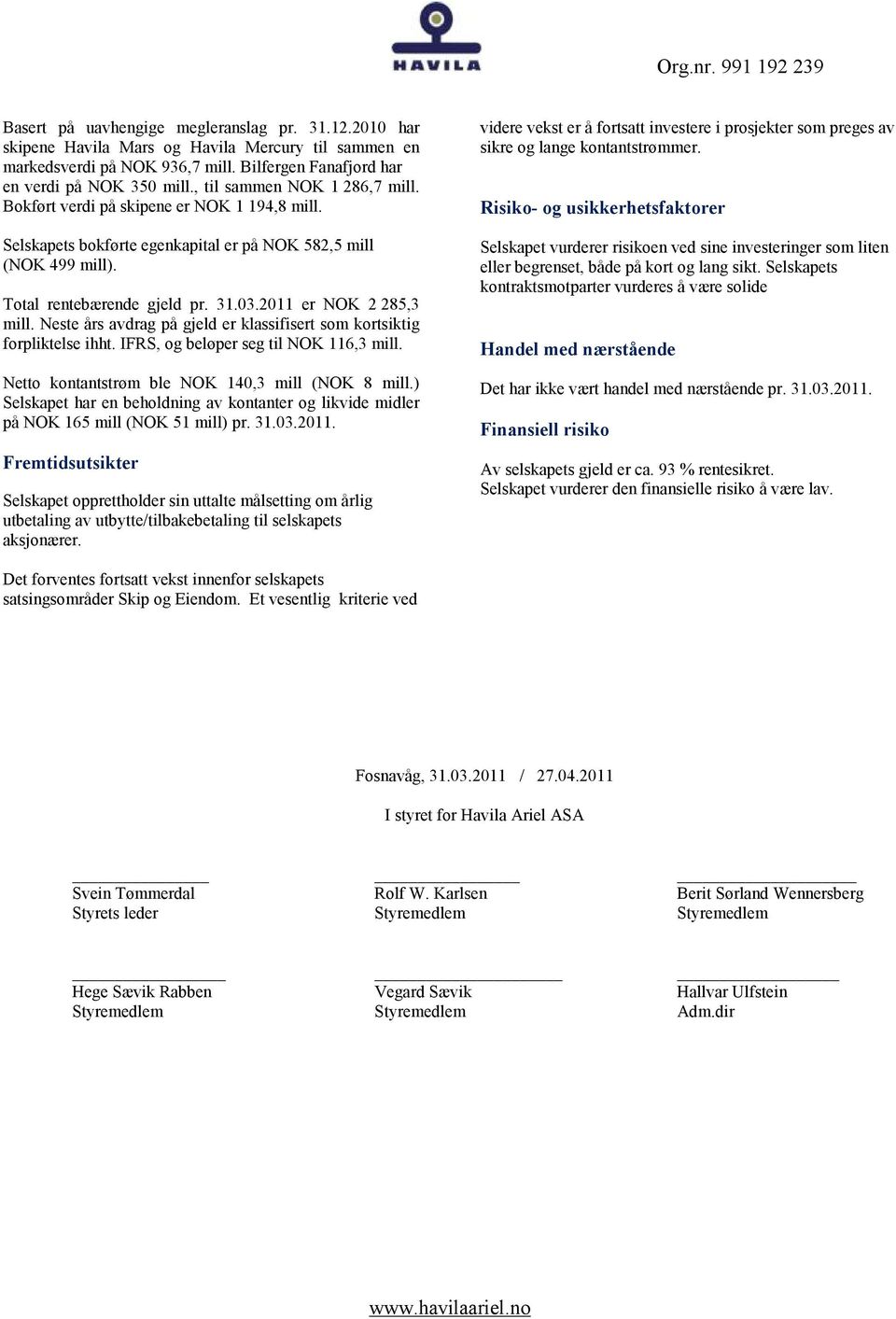 HAVILA

Org.nr. 991 192 239

Basert på uavhengige megleranslag pr. 31.12.2010 har skipene Havila Mars og Havila Mercury til sammen en markedsverdi på NOK 936,7 mill. Bilfergen Fanafjord har en verdi på NOK 350 mill., til sammen NOK 1 286,7 mill. Bokført verdi på skipene er NOK 1 194,8 mill.

Selskapets bokførte egenkapital er på NOK 582,5 mill (NOK 499 mill).

Total rentebærende gjeld pr. 31.03.2011 er NOK 2 285,3 mill. Neste års avdrag på gjeld er klassifisert som kortsiktig forpliktelse ihht. IFRS, og beløper seg til NOK 116,3 mill.

Netto kontantstrøm ble NOK 140,3 mill (NOK 8 mill.) Selskapet har en beholdning av kontanter og likvide midler på NOK 165 mill (NOK 51 mill) pr. 31.03.2011.

Fremtidsutsikter

Selskapet opprettholder sin uttalte målsetting om årlig utbetaling av utbytte/tilbakebetaling til selskapets aksjonærer.

Det forventes fortsatt vekst innenfor selskapets satsingsområder Skip og Eiendom. Et vesentlig kriterie ved videre vekst er å fortsatt investere i prosjekter som preges av sikre og lange kontantstrømmer.

Risiko- og usikkerhetsfaktorer

Selskapet vurderer risikoen ved sine investeringer som liten eller begrenset, både på kort og lang sikt. Selskapets kontraktsmotparter vurderes å være solide

Handel med nærstående

Det har ikke vært handel med nærstående pr. 31.03.2011.

Finansiell risiko

Av selskapets gjeld er ca. 93 % rentesikret.
Selskapet vurderer den finansielle risiko å være lav.

Fosnavåg, 31.03.2011 / 27.04.2011

I styret for Havila Ariel ASA

Svein Tømmerdal
Styrets leder

Rolf W. Karlsen
Styremedlem

Berit Sørland Wennersberg
Styremedlem

Hege Sævik Rabben
Styremedlem

Vegard Sævik
Styremedlem

Hallvar Ulfstein
Adm.dir

www.havilaariel.no